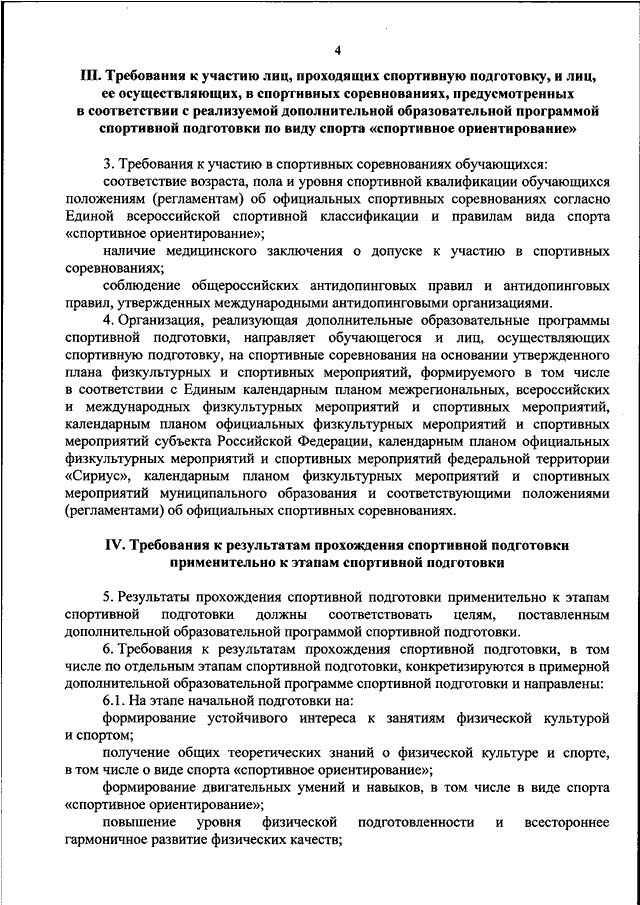 4

III. Требования к участию лиц, проходящих спортивную подготовку, и лиц, ее осуществляющих, в спортивных соревнованиях, предусмотренных в соответствии с реализуемой дополнительной образовательной программой спортивной подготовки по виду спорта «спортивное ориентирование»

3. Требования к участию в спортивных соревнованиях обучающихся:

соответствие возраста, пола и уровня спортивной квалификации обучающихся положениям (регламентам) об официальных спортивных соревнованиях согласно Единой всероссийской спортивной классификации и правилам вида спорта «спортивное ориентирование»;

наличие медицинского заключения о допуске к участию в спортивных соревнованиях;

соблюдение общероссийских антидопинговых правил и антидопинговых правил, утвержденных международными антидопинговыми организациями.

4. Организация, реализующая дополнительные образовательные программы спортивной подготовки, направляет обучающегося и лиц, осуществляющих спортивную подготовку, на спортивные соревнования на основании утвержденного плана физкультурных и спортивных мероприятий, формируемого в том числе в соответствии с Единым календарным планом межрегиональных, всероссийских и международных физкультурных мероприятий и спортивных мероприятий, календарным планом официальных физкультурных мероприятий и спортивных мероприятий субъекта Российской Федерации, календарным планом официальных физкультурных мероприятий и спортивных мероприятий федеральной территории «Сириус», календарным планом физкультурных мероприятий и спортивных мероприятий муниципального образования и соответствующими положениями (регламентами) об официальных спортивных соревнованиях.

IV. Требования к результатам прохождения спортивной подготовки применительно к этапам спортивной подготовки

5. Результаты прохождения спортивной подготовки применительно к этапам спортивной подготовки должны соответствовать целям, поставленным дополнительной образовательной программой спортивной подготовки.

6. Требования к результатам прохождения спортивной подготовки, в том числе по отдельным этапам спортивной подготовки, конкретизируются в примерной дополнительной образовательной программе спортивной подготовки и направлены:

6.1. На этапе начальной подготовки на:

формирование устойчивого интереса к занятиям физической культурой и спортом;

получение общих теоретических знаний о физической культуре и спорте, в том числе о виде спорта «спортивное ориентирование»;

формирование двигательных умений и навыков, в том числе в виде спорта «спортивное ориентирование»;

повышение уровня физической подготовленности и всестороннее гармоничное развитие физических качеств;